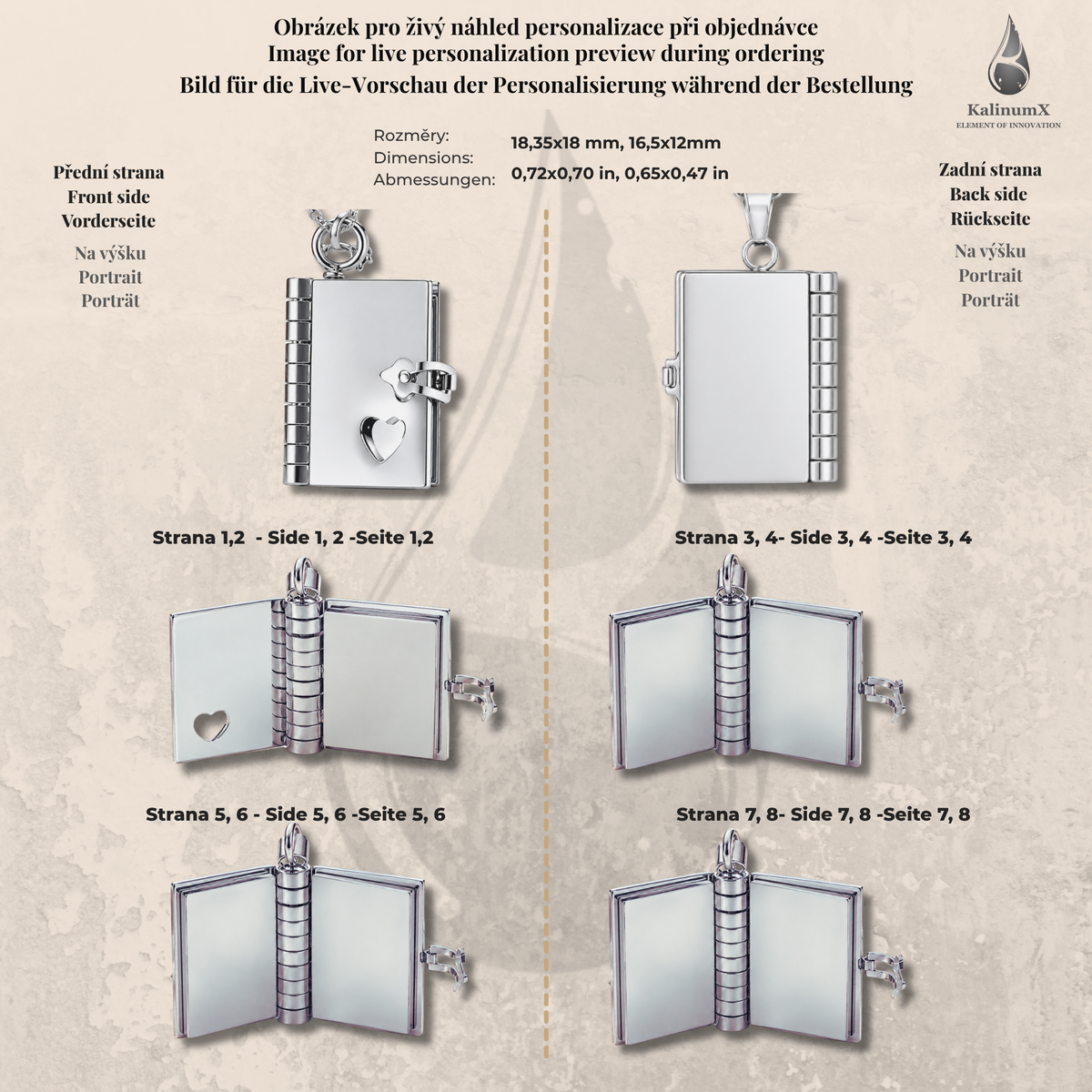 Obrázek pro živý náhled personalizace při objednávce
Image for live personalization preview during ordering
Bild für die Live-Vorschau der Personalisierung während der Bestellung

KalinumX
ELEMENT OF INNOVATION

Rozměry: 18,35x18 mm, 16,5x12mm
Dimensions:
Abmessungen: 0,72x0,70 in, 0,65x0,47 in

Přední strana
Front side
Vorderseite

Na výšku
Portrait
Porträt

Zadní strana
Back side
Rückseite

Na výšku
Portrait
Porträt

Strana 1,2 - Side 1, 2 -Seite 1,2

Strana 3, 4- Side 3, 4 -Seite 3, 4

Strana 5, 6 - Side 5, 6 -Seite 5, 6

Strana 7, 8- Side 7, 8 -Seite 7, 8